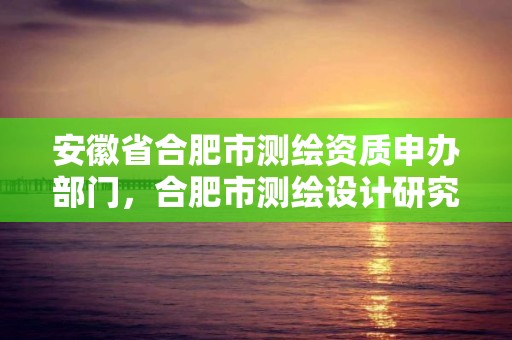 安徽省合肥市测绘资质申办部门，合肥市测绘设计研究